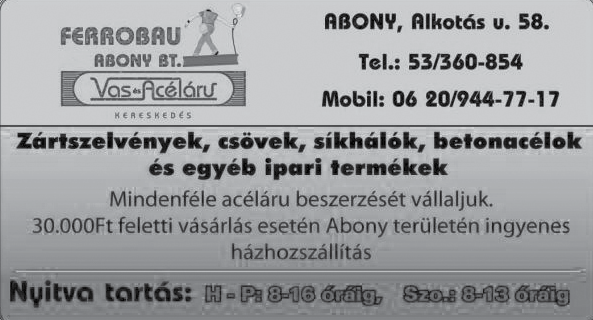 FERROBAU
ABONY BT.
Vas és Acéláru
KERESKEDÉS

ABONY, Alkotás u. 58.

Tel.: 53/360-854

Mobil: 06 20/944-77-17

Zártszelvények, csövek, síkhálók, betonacélok és egyéb ipari termékek

Mindenféle acéláru beszerzését vállaljuk.
30.000Ft feletti vásárlás esetén Abony területén ingyenes házhozszállítás

Nyitva tartás: H - P: 8-16 óráig, Szo.: 8-13 óráig